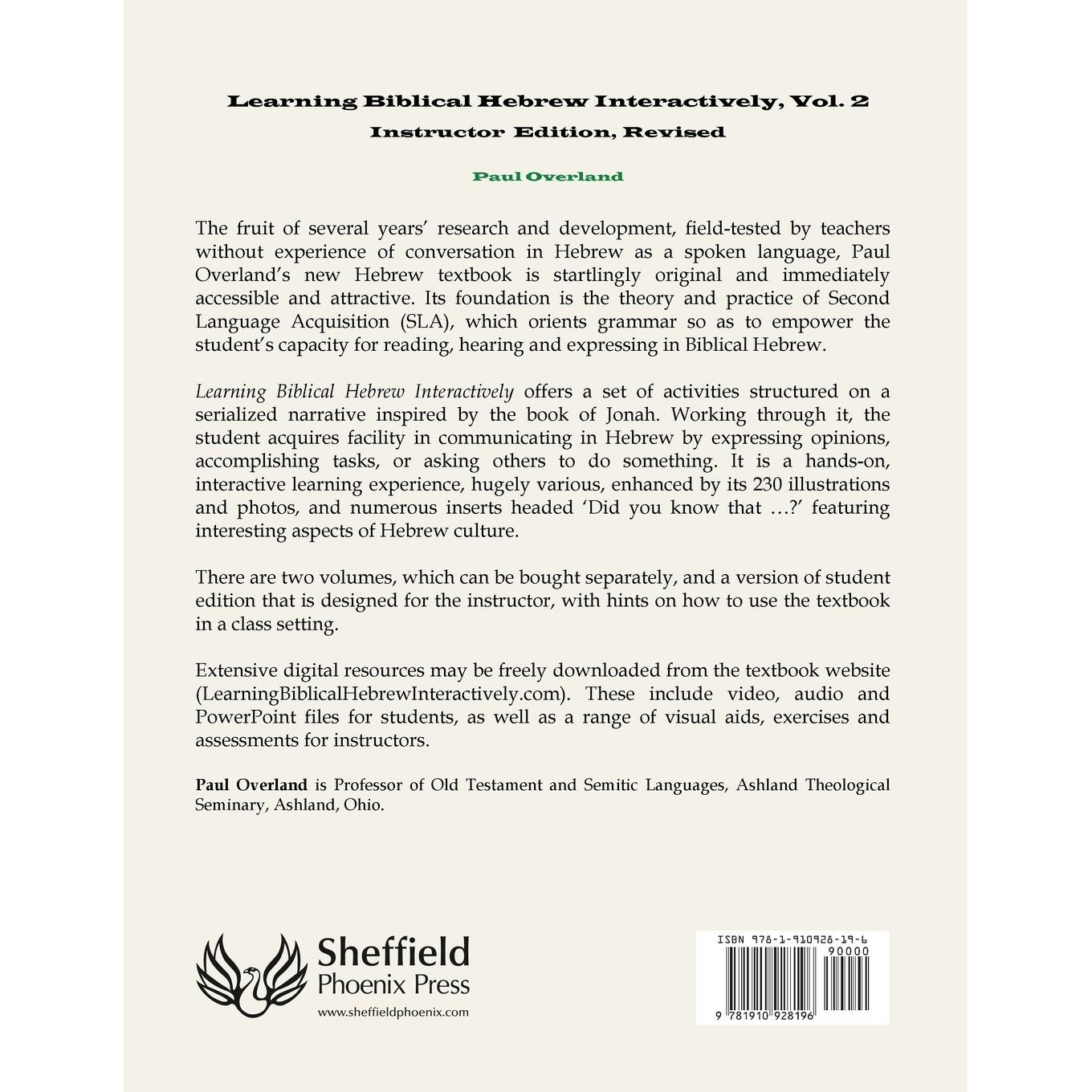 Learning Biblical Hebrew Interactively, Vol. 2
Instructor Edition, Revised

Paul Overland

The fruit of several years' research and development, field-tested by teachers without experience of conversation in Hebrew as a spoken language, Paul Overland's new Hebrew textbook is startlingly original and immediately accessible and attractive. Its foundation is the theory and practice of Second Language Acquisition (SLA), which orients grammar so as to empower the student's capacity for reading, hearing and expressing in Biblical Hebrew.

Learning Biblical Hebrew Interactively offers a set of activities structured on a serialized narrative inspired by the book of Jonah. Working through it, the student acquires facility in communicating in Hebrew by expressing opinions, accomplishing tasks, or asking others to do something. It is a hands-on, interactive learning experience, hugely various, enhanced by its 230 illustrations and photos, and numerous inserts headed 'Did you know that …?' featuring interesting aspects of Hebrew culture.

There are two volumes, which can be bought separately, and a version of student edition that is designed for the instructor, with hints on how to use the textbook in a class setting.

Extensive digital resources may be freely downloaded from the textbook website (LearningBiblicalHebrewInteractively.com). These include video, audio and PowerPoint files for students, as well as a range of visual aids, exercises and assessments for instructors.

Paul Overland is Professor of Old Testament and Semitic Languages, Ashland Theological Seminary, Ashland, Ohio.

Sheffield
Phoenix Press
www.sheffieldphoenix.com

ISBN 978-1-910928-19-6
90000
9 781910 928196